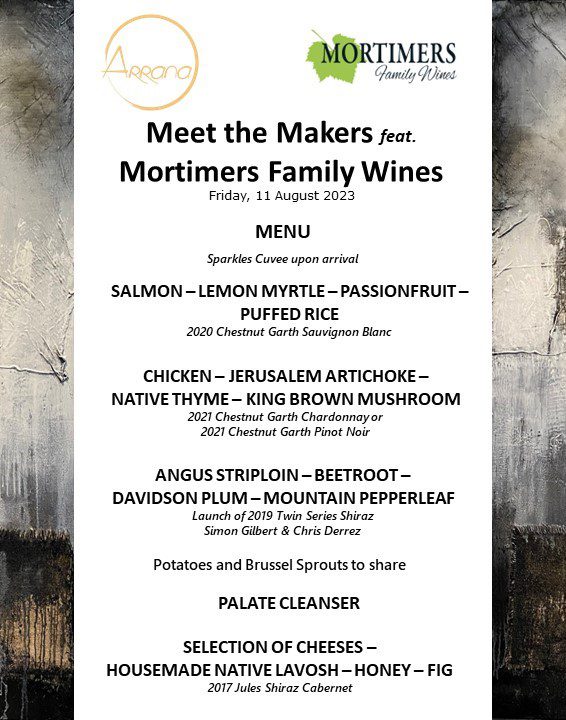 Arrana

MORTIMERS
Family Wines

Meet the Makers feat.
Mortimers Family Wines
Friday, 11 August 2023

MENU

Sparkles Cuvee upon arrival

SALMON – LEMON MYRTLE – PASSIONFRUIT – PUFFED RICE
2020 Chestnut Garth Sauvignon Blanc

CHICKEN – JERUSALEM ARTICHOKE – NATIVE THYME – KING BROWN MUSHROOM
2021 Chestnut Garth Chardonnay or
2021 Chestnut Garth Pinot Noir

ANGUS STRIPLOIN – BEETROOT – DAVIDSON PLUM – MOUNTAIN PEPPERLEAF
Launch of 2019 Twin Series Shiraz
Simon Gilbert & Chris Derrez

Potatoes and Brussel Sprouts to share

PALATE CLEANSER

SELECTION OF CHEESES – HOUSEMADE NATIVE LAVOSH – HONEY – FIG
2017 Jules Shiraz Cabernet